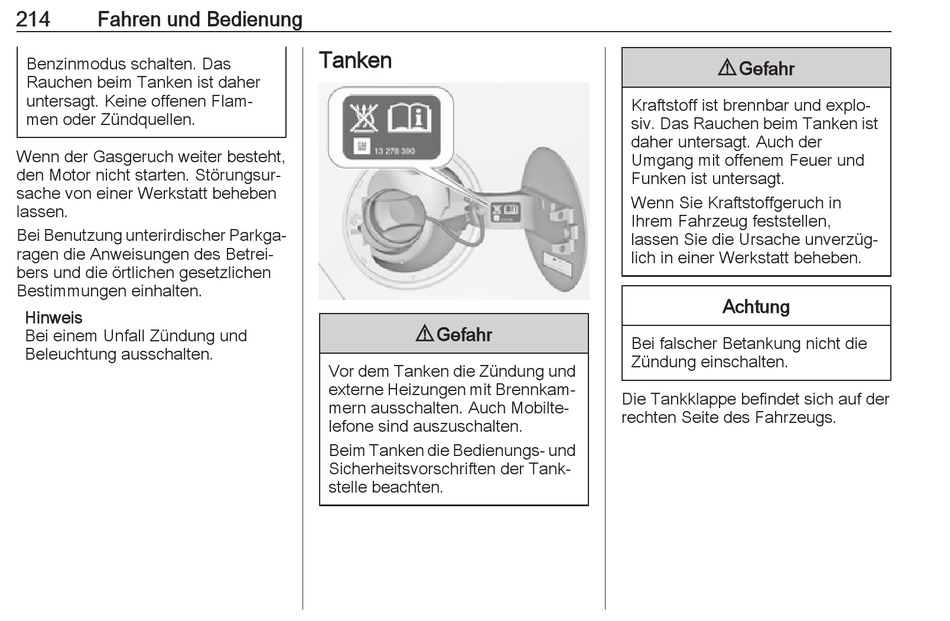 214 Fahren und Bedienung

Benzinmodus schalten. Das Rauchen beim Tanken ist daher untersagt. Keine offenen Flammen oder Zündquellen.

Wenn der Gasgeruch weiter besteht, den Motor nicht starten. Störungsursache von einer Werkstatt beheben lassen.

Bei Benutzung unterirdischer Parkgaragen die Anweisungen des Betreibers und die örtlichen gesetzlichen Bestimmungen einhalten.

Hinweis
Bei einem Unfall Zündung und Beleuchtung ausschalten.

Tanken

13 278 390

⚠ Gefahr

Vor dem Tanken die Zündung und externe Heizungen mit Brennkammern ausschalten. Auch Mobiltelefone sind auszuschalten.

Beim Tanken die Bedienungs- und Sicherheitsvorschriften der Tankstelle beachten.

⚠ Gefahr

Kraftstoff ist brennbar und explosiv. Das Rauchen beim Tanken ist daher untersagt. Auch der Umgang mit offenem Feuer und Funken ist untersagt.

Wenn Sie Kraftstoffgeruch in Ihrem Fahrzeug feststellen, lassen Sie die Ursache unverzüglich in einer Werkstatt beheben.

Achtung

Bei falscher Betankung nicht die Zündung einschalten.

Die Tankklappe befindet sich auf der rechten Seite des Fahrzeugs.